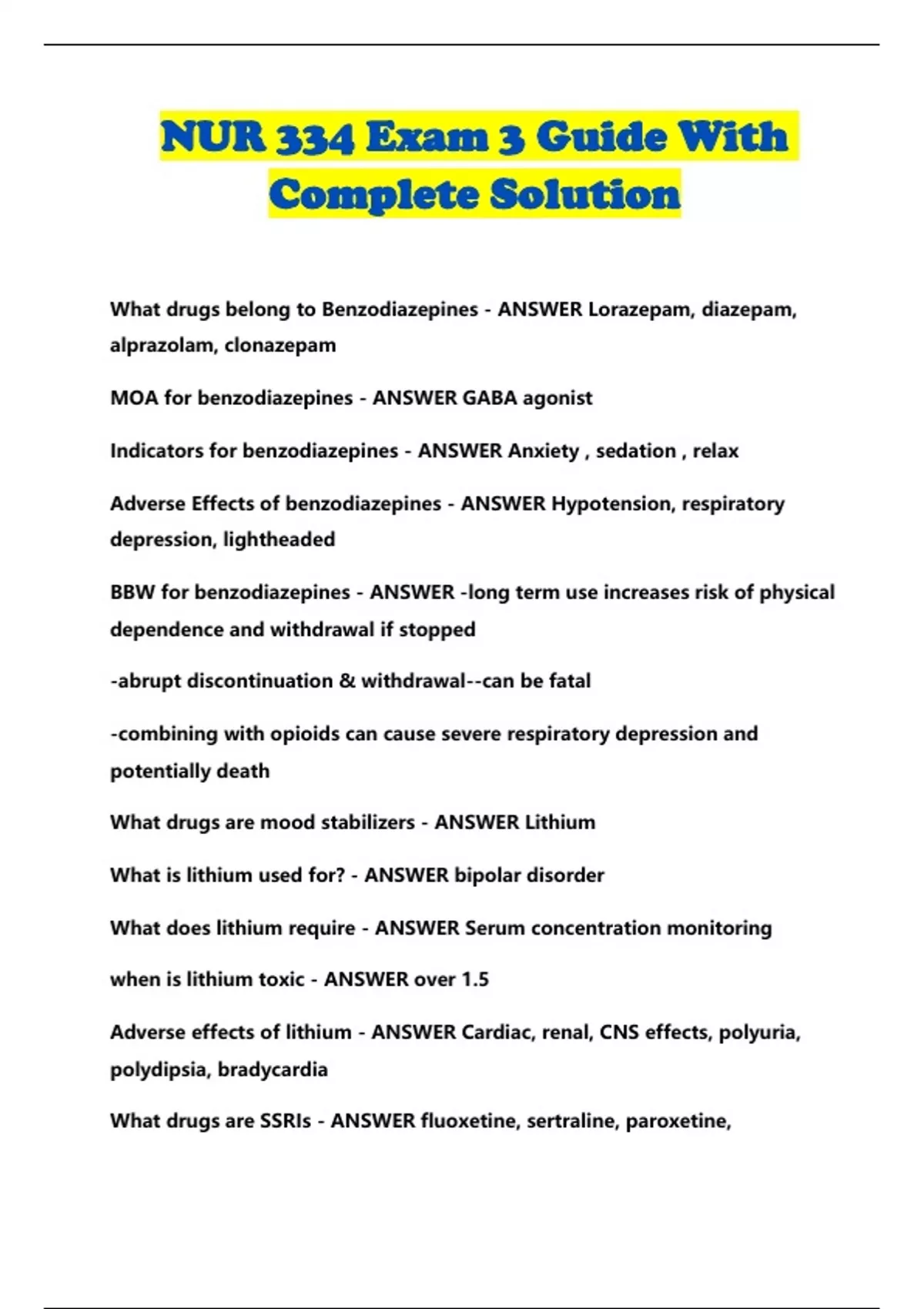 NUR 334 Exam 3 Guide With Complete Solution

What drugs belong to Benzodiazepines - ANSWER Lorazepam, diazepam, alprazolam, clonazepam

MOA for benzodiazepines - ANSWER GABA agonist

Indicators for benzodiazepines - ANSWER Anxiety , sedation , relax

Adverse Effects of benzodiazepines - ANSWER Hypotension, respiratory depression, lightheaded

BBW for benzodiazepines - ANSWER -long term use increases risk of physical dependence and withdrawal if stopped

-abrupt discontinuation & withdrawal--can be fatal

-combining with opioids can cause severe respiratory depression and potentially death

What drugs are mood stabilizers - ANSWER Lithium

What is lithium used for? - ANSWER bipolar disorder

What does lithium require - ANSWER Serum concentration monitoring

when is lithium toxic - ANSWER over 1.5

Adverse effects of lithium - ANSWER Cardiac, renal, CNS effects, polyuria, polydipsia, bradycardia

What drugs are SSRIs - ANSWER fluoxetine, sertraline, paroxetine,